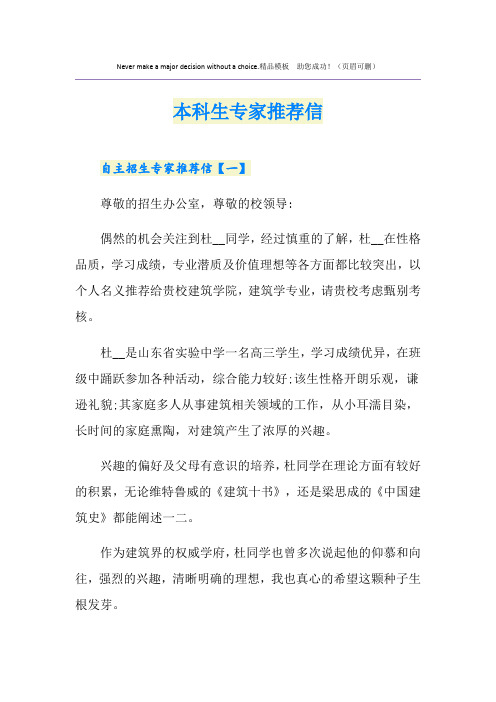 Never make a major decision without a choice.精品模板 助您成功！（页眉可删）

本科生专家推荐信

自主招生专家推荐信【一】

尊敬的招生办公室，尊敬的校领导：

偶然的机会关注到杜__同学，经过慎重的了解，杜__在性格品质，学习成绩，专业潜质及价值理想等各方面都比较突出，以个人名义推荐给贵校建筑学院，建筑学专业，请贵校考虑甄别考核。

杜__是山东省实验中学一名高三学生，学习成绩优异，在班级中踊跃参加各种活动，综合能力较好；该生性格开朗乐观，谦逊礼貌；其家庭多人从事建筑相关领域的工作，从小耳濡目染，长时间的家庭熏陶，对建筑产生了浓厚的兴趣。

兴趣的偏好及父母有意识的培养，杜同学在理论方面有较好的积累，无论维特鲁威的《建筑十书》，还是梁思成的《中国建筑史》都能阐述一二。

作为建筑界的权威学府，杜同学也曾多次说起他的仰慕和向往，强烈的兴趣，清晰明确的理想，我也真心的希望这颗种子生根发芽。